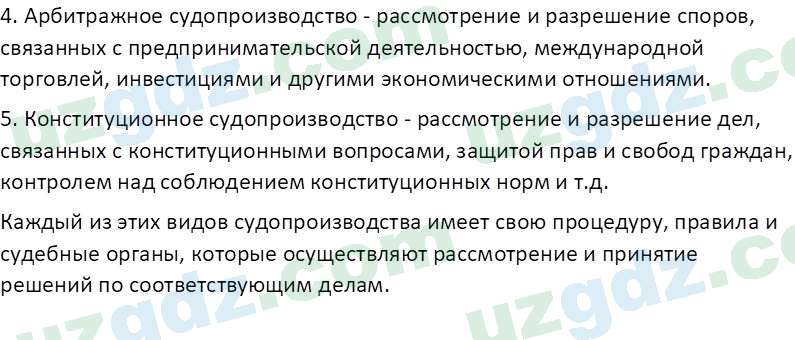 4. Арбитражное судопроизводство - рассмотрение и разрешение споров, связанных с предпринимательской деятельностью, международной торговлей, инвестициями и другими экономическими отношениями.

5. Конституционное судопроизводство - рассмотрение и разрешение дел, связанных с конституционными вопросами, защитой прав и свобод граждан, контролем над соблюдением конституционных норм и т.д.

Каждый из этих видов судопроизводства имеет свою процедуру, правила и судебные органы, которые осуществляют рассмотрение и принятие решений по соответствующим делам.

uzgdz.com uzgdz.com uzgdz.com uzgdz.com